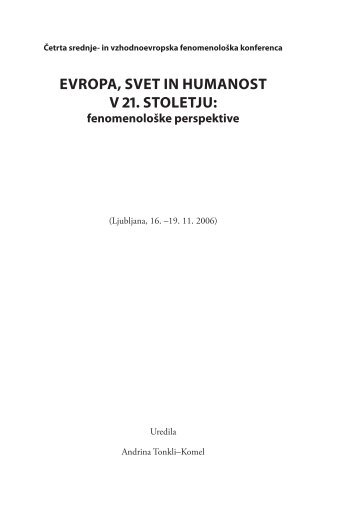 Četrta srednje- in vzhodnoevropska fenomenološka konferenca

EVROPA, SVET IN HUMANOST V 21. STOLETJU:
fenomenološke perspektive

(Ljubljana, 16. –19. 11. 2006)

Uredila

Andrina Tonkli–Komel